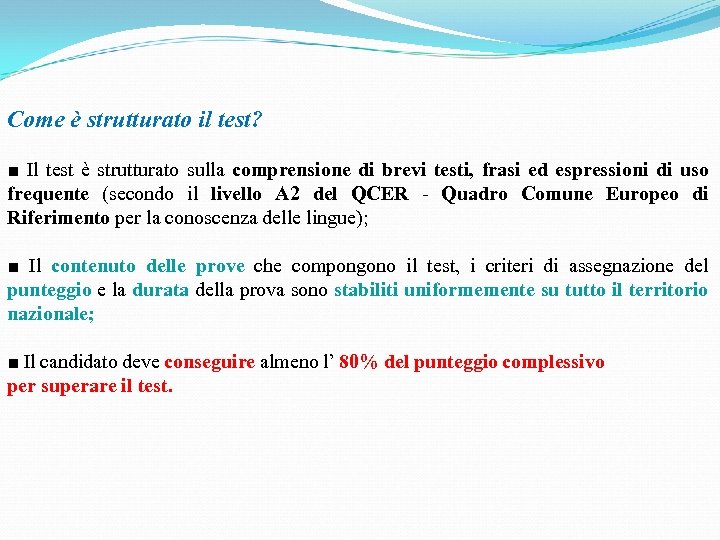 Come è strutturato il test?

■ Il test è strutturato sulla comprensione di brevi testi, frasi ed espressioni di uso frequente (secondo il livello A2 del QCER - Quadro Comune Europeo di Riferimento per la conoscenza delle lingue);

■ Il contenuto delle prove che compongono il test, i criteri di assegnazione del punteggio e la durata della prova sono stabiliti uniformemente su tutto il territorio nazionale;

■ Il candidato deve conseguire almeno l' 80% del punteggio complessivo per superare il test.